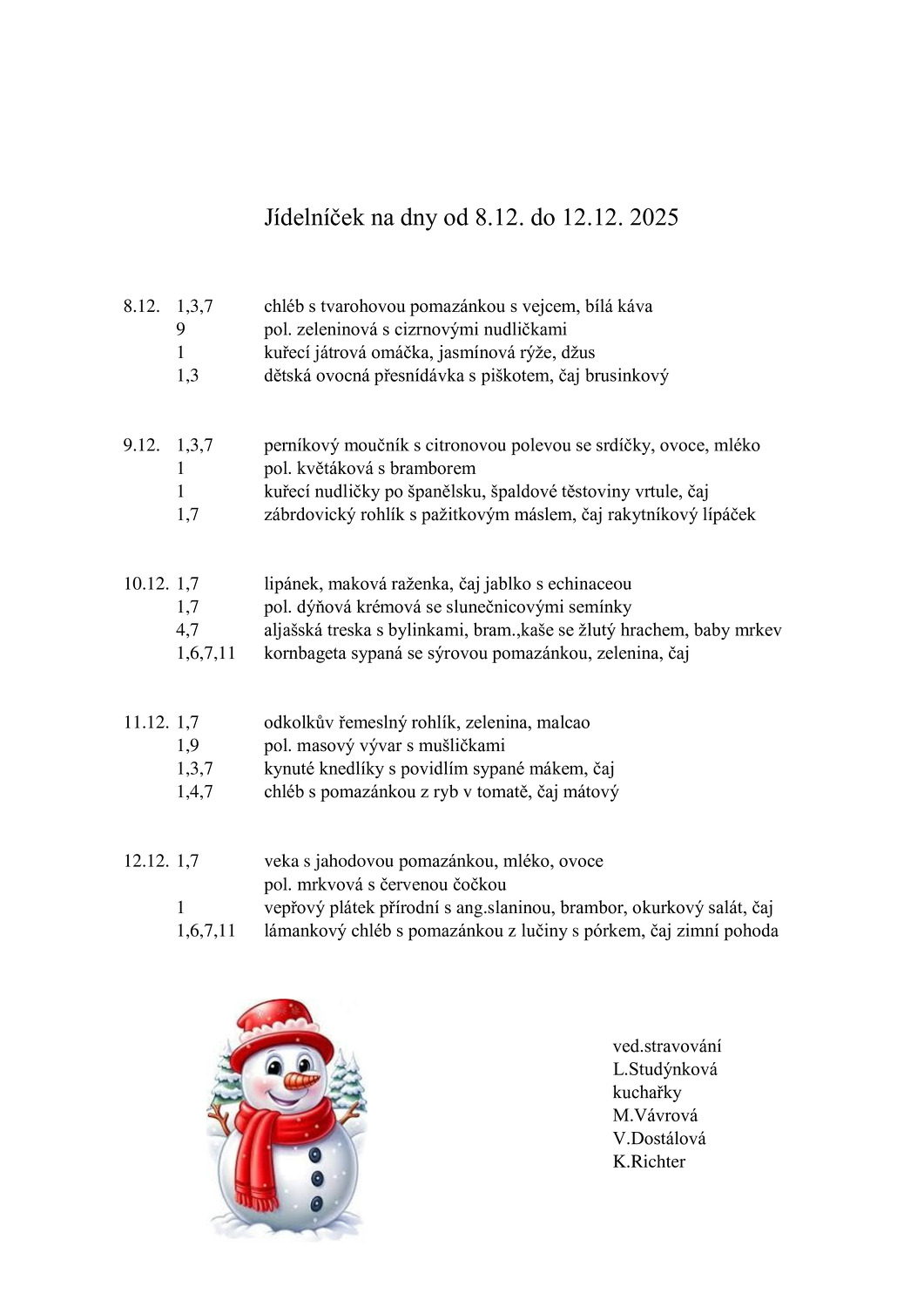 Jídelníček na dny od 8.12. do 12.12. 2025

8.12. 1,3,7 chléb s tvarohovou pomazánkou s vejcem, bílá káva
9 pol. zeleninová s cizrnovými nudličkami
1 kuřecí játrová omáčka, jasmínová rýže, džus
1,3 dětská ovocná přesnídávka s piškotem, čaj brusinkový

9.12. 1,3,7 perníkový moučník s citronovou polevou se srdíčky, ovoce, mléko
1 pol. květáková s bramborem
1 kuřecí nudličky po španělsku, špaldové těstoviny vrtule, čaj
1,7 zábrdovický rohlík s pažitkovým máslem, čaj rakytníkový lípáček

10.12. 1,7 lipánek, maková raženka, čaj jablko s echinaceou
1,7 pol. dýňová krémová se slunečnicovými semínky
4,7 aljašská treska s bylinkami, bram.,kaše se žlutý hrachem, baby mrkev
1,6,7,11 kornbageta sypaná se sýrovou pomazánkou, zelenina, čaj

11.12. 1,7 odkolkův řemeslný rohlík, zelenina, malcao
1,9 pol. masový vývar s mušličkami
1,3,7 kynuté knedlíky s povidlím sypané mákem, čaj
1,4,7 chléb s pomazánkou z ryb v tomatě, čaj mátový

12.12. 1,7 veka s jahodovou pomazánkou, mléko, ovoce
pol. mrkvová s červenou čočkou
1 vepřový plátek přírodní s ang.slaninou, brambor, okurkový salát, čaj
1,6,7,11 lámankový chléb s pomazánkou z lučiny s pórkem, čaj zimní pohoda

ved.stravování
L.Studýnková
kuchařky
M.Vávrová
V.Dostálová
K.Richter